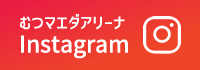 むつマエダアリーナ
Instagram